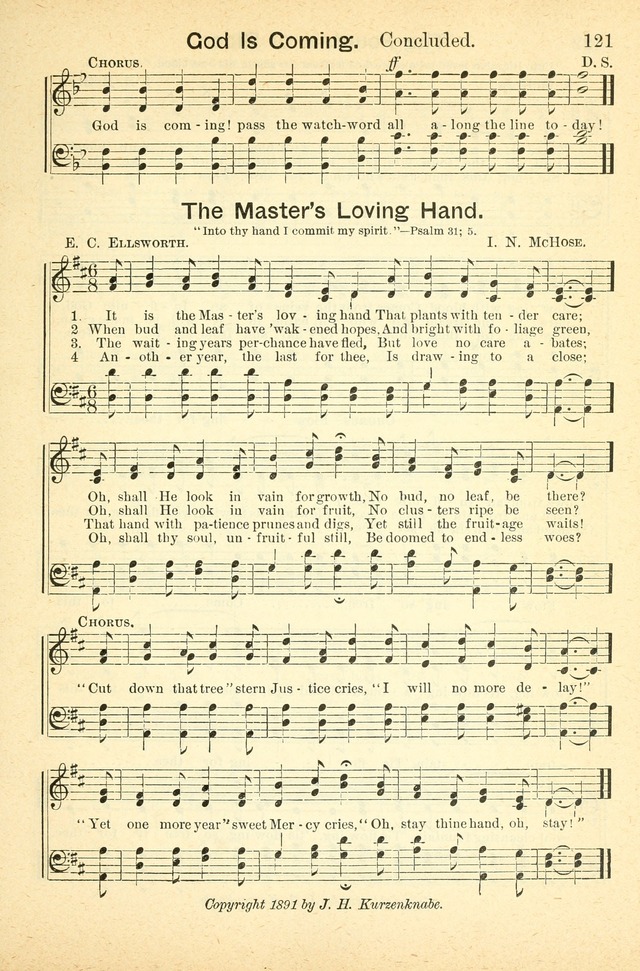 God Is Coming. Concluded. 121

CHORUS. ff D. S.

God is com - ing! pass the watch-word all a - long the line to - day!

The Master's Loving Hand.

"Into thy hand I commit my spirit."—Psalm 31; 5.

E. C. ELLSWORTH. I. N. McHOSE.

1. It is the Mas - ter's lov - ing hand That plants with ten - der care;
2 When bud and leaf have 'wak - ened hopes, And bright with fo - liage green,
3. The wait - ing years per-chance have fled, But love no care a - bates;
4 An - oth - er year, the last for thee, Is draw - ing to a close;

Oh, shall He look in vain for growth, No bud, no leaf, be there?
Oh, shall He look in vain for fruit, No clus - ters ripe be seen?
That hand with pa-tience prunes and digs, Yet still the fruit-age waits!
Oh, shall thy soul, un - fruit - ful still, Be doomed to end - less woes?

CHORUS.

"Cut down that tree" stern Jus - tice cries, "I will no more de - lay!"

"Yet one more year" sweet Mer - cy cries, "Oh, stay thine hand, oh, stay!"

Copyright 1891 by J. H. Kurzenknabe.